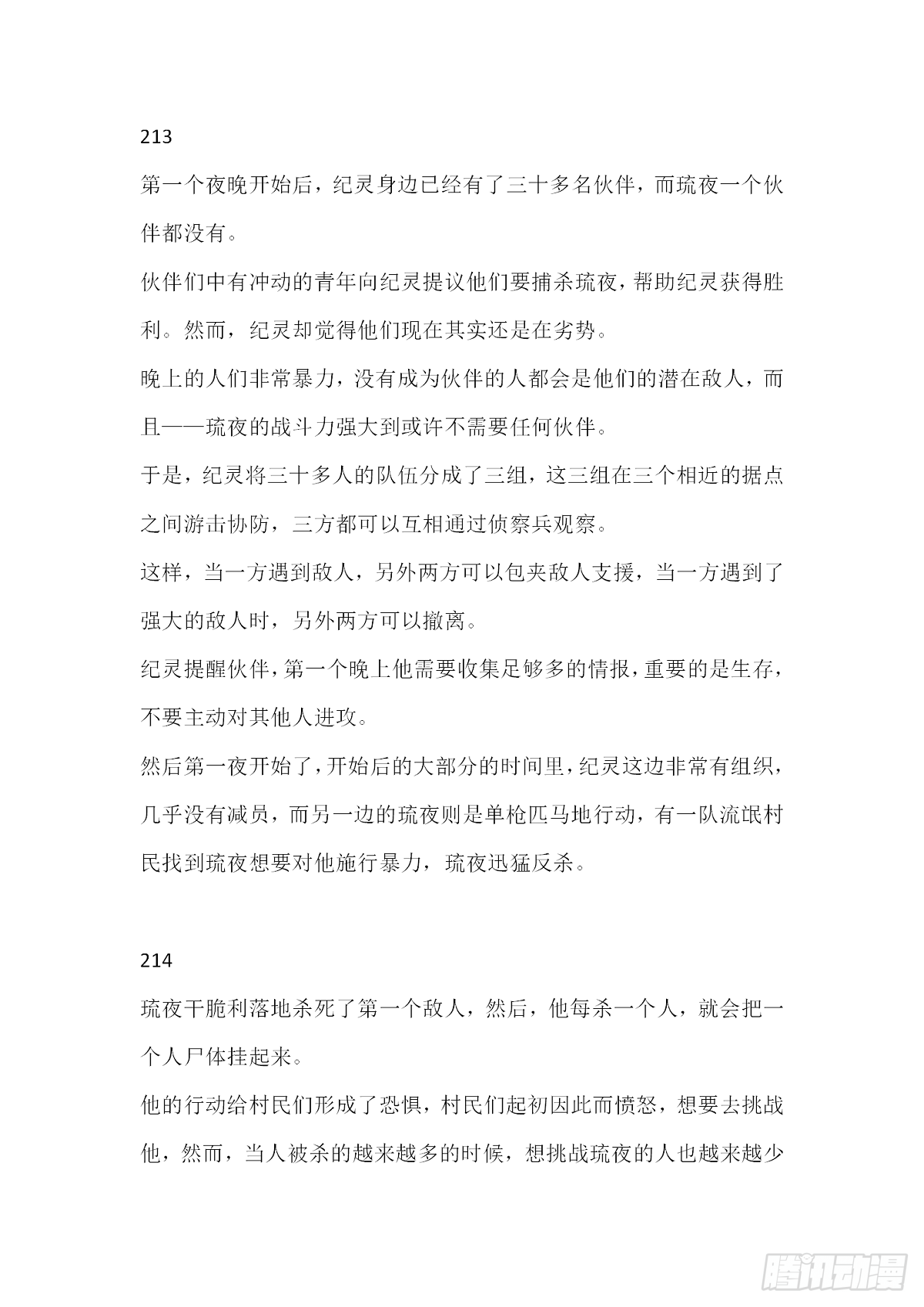 213

第一个夜晚开始后，纪灵身边已经有了三十多名伙伴，而琉夜一个伙伴都没有。

伙伴们中有冲动的青年向纪灵提议他们要捕杀琉夜，帮助纪灵获得胜利。然而，纪灵却觉得他们现在其实还是在劣势。

晚上的人们非常暴力，没有成为伙伴的人都会是他们的潜在敌人，而且——琉夜的战斗力强大到或许不需要任何伙伴。

于是，纪灵将三十多人的队伍分成了三组，这三组在三个相近的据点之间游击协防，三方都可以互相通过侦察兵观察。

这样，当一方遇到敌人，另外两方可以包夹敌人支援，当一方遇到了强大的敌人时，另外两方可以撤离。

纪灵提醒伙伴，第一个晚上他需要收集足够多的情报，重要的是生存，不要主动对其他人进攻。

然后第一夜开始了，开始后的大部分的时间里，纪灵这边非常有组织，几乎没有减员，而另一边的琉夜则是单枪匹马地行动，有一队流氓村民找到琉夜想要对他施行暴力，琉夜迅猛反杀。

214

琉夜干脆利落地杀死了第一个敌人，然后，他每杀一个人，就会把一个人尸体挂起来。

他的行动给村民们形成了恐惧，村民们起初因此而愤怒，想要去挑战他，然而，当人被杀的越来越多的时候，想挑战琉夜的人也越来越少

腾讯动漫